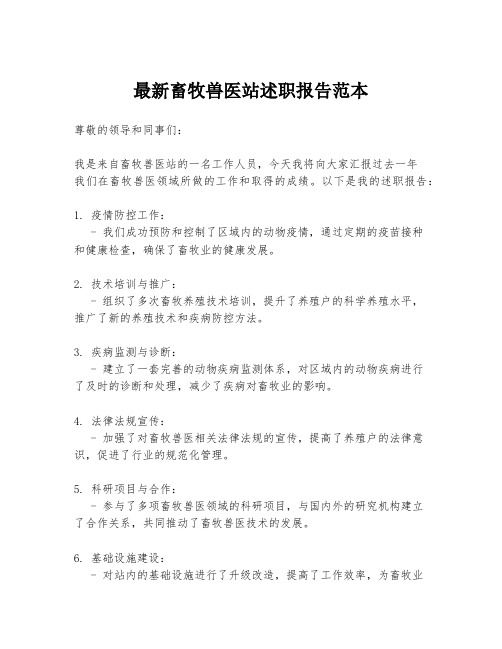 最新畜牧兽医站述职报告范本

尊敬的领导和同事们：

我是来自畜牧兽医站的一名工作人员，今天我将向大家汇报过去一年我们在畜牧兽医领域所做的工作和取得的成绩。以下是我的述职报告：

1. 疫情防控工作：
- 我们成功预防和控制了区域内的动物疫情，通过定期的疫苗接种和健康检查，确保了畜牧业的健康发展。

2. 技术培训与推广：
- 组织了多次畜牧养殖技术培训，提升了养殖户的科学养殖水平，推广了新的养殖技术和疾病防控方法。

3. 疾病监测与诊断：
- 建立了一套完善的动物疾病监测体系，对区域内的动物疾病进行了及时的诊断和处理，减少了疾病对畜牧业的影响。

4. 法律法规宣传：
- 加强了对畜牧兽医相关法律法规的宣传，提高了养殖户的法律意识，促进了行业的规范化管理。

5. 科研项目与合作：
- 参与了多项畜牧兽医领域的科研项目，与国内外的研究机构建立了合作关系，共同推动了畜牧兽医技术的发展。

6. 基础设施建设：
- 对站内的基础设施进行了升级改造，提高了工作效率，为畜牧业